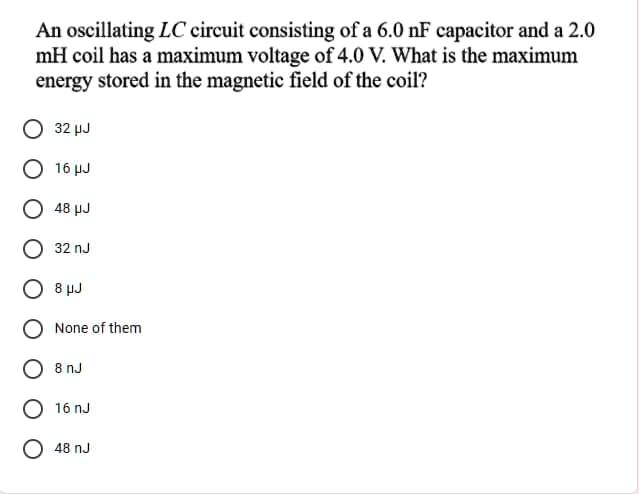 An oscillating $LC$ circuit consisting of a 6.0 nF capacitor and a 2.0 mH coil has a maximum voltage of 4.0 V. What is the maximum energy stored in the magnetic field of the coil?

32 μJ

16 μJ

48 μJ

32 nJ

8 μJ

None of them

8 nJ

16 nJ

48 nJ